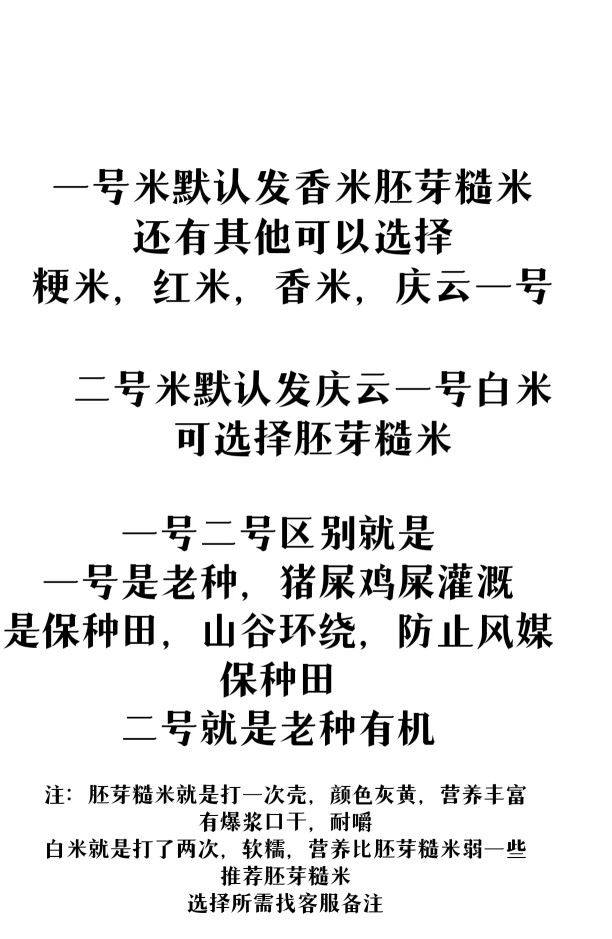 一号米默认发香米胚芽糙米
还有其他可以选择
粳米，红米，香米，庆云一号

二号米默认发庆云一号白米
可选择胚芽糙米

一号二号区别就是
一号是老种，猪屎鸡屎灌溉
是保种田，山谷环绕，防止风媒
保种田
二号就是老种有机

注：胚芽糙米就是打一次壳，颜色灰黄，营养丰富
有爆浆口干，耐嚼
白米就是打了两次，软糯，营养比胚芽糙米弱一些
推荐胚芽糙米
选择所需找客服备注